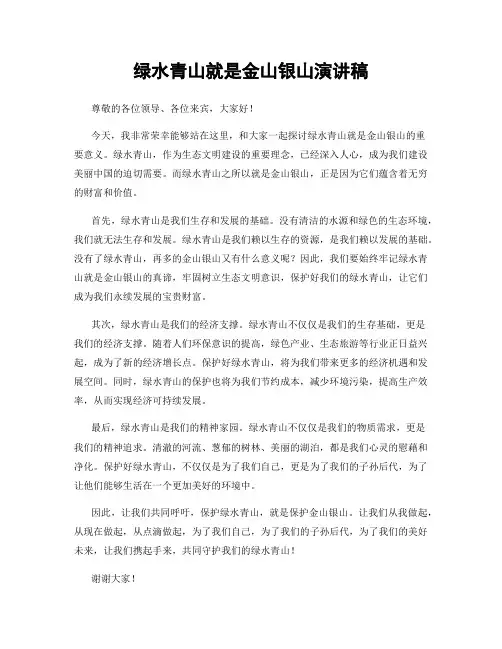 绿水青山就是金山银山演讲稿

尊敬的各位领导、各位来宾，大家好！

今天，我非常荣幸能够站在这里，和大家一起探讨绿水青山就是金山银山的重要意义。绿水青山，作为生态文明建设的重要理念，已经深入人心，成为我们建设美丽中国的迫切需要。而绿水青山之所以就是金山银山，正是因为它们蕴含着无穷的财富和价值。

首先，绿水青山是我们生存和发展的基础。没有清洁的水源和绿色的生态环境，我们就无法生存和发展。绿水青山是我们赖以生存的资源，是我们赖以发展的基础。没有了绿水青山，再多的金山银山又有什么意义呢？因此，我们要始终牢记绿水青山就是金山银山的真谛，牢固树立生态文明意识，保护好我们的绿水青山，让它们成为我们永续发展的宝贵财富。

其次，绿水青山是我们的经济支撑。绿水青山不仅仅是我们的生存基础，更是我们的经济支撑。随着人们环保意识的提高，绿色产业、生态旅游等行业正日益兴起，成为了新的经济增长点。保护好绿水青山，将为我们带来更多的经济机遇和发展空间。同时，绿水青山的保护也将为我们节约成本，减少环境污染，提高生产效率，从而实现经济可持续发展。

最后，绿水青山是我们的精神家园。绿水青山不仅仅是我们的物质需求，更是我们的精神追求。清澈的河流、葱郁的树林、美丽的湖泊，都是我们心灵的慰藉和净化。保护好绿水青山，不仅仅是为了我们自己，更是为了我们的子孙后代，为了让他们能够生活在一个更加美好的环境中。

因此，让我们共同呼吁，保护绿水青山，就是保护金山银山。让我们从我做起，从现在做起，从点滴做起，为了我们自己，为了我们的子孙后代，为了我们的美好未来，让我们携起手来，共同守护我们的绿水青山！

谢谢大家！